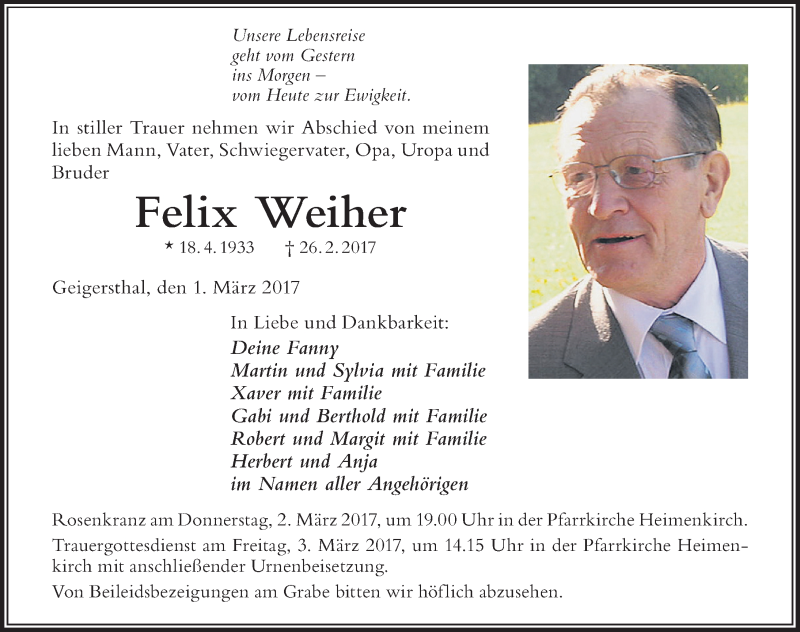 Unsere Lebensreise
geht vom Gestern
ins Morgen –
vom Heute zur Ewigkeit.

In stiller Trauer nehmen wir Abschied von meinem lieben Mann, Vater, Schwiegervater, Opa, Uropa und Bruder

Felix Weiher

* 18. 4. 1933 † 26. 2. 2017

Geigersthal, den 1. März 2017

In Liebe und Dankbarkeit:
Deine Fanny
Martin und Sylvia mit Familie
Xaver mit Familie
Gabi und Berthold mit Familie
Robert und Margit mit Familie
Herbert und Anja
im Namen aller Angehörigen

Rosenkranz am Donnerstag, 2. März 2017, um 19.00 Uhr in der Pfarrkirche Heimenkirch.

Trauergottesdienst am Freitag, 3. März 2017, um 14.15 Uhr in der Pfarrkirche Heimenkirch mit anschließender Urnenbeisetzung.

Von Beileidsbezeigungen am Grabe bitten wir höflich abzusehen.